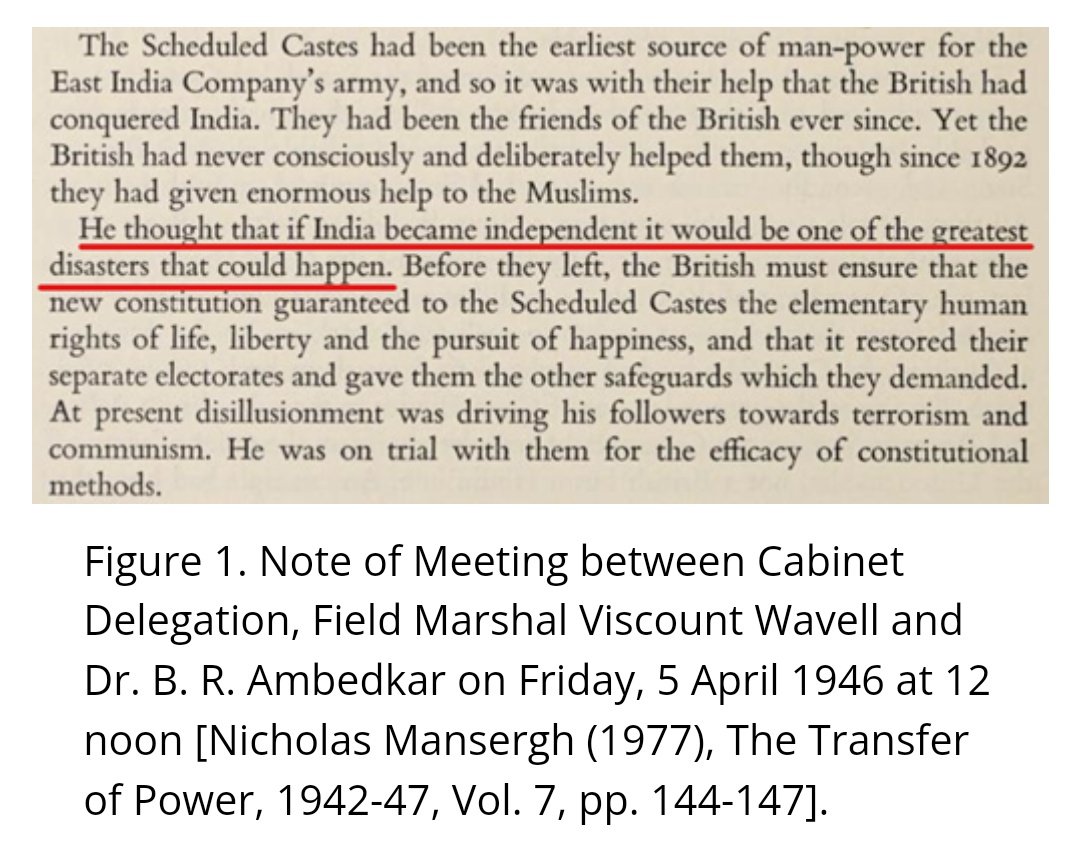 The Scheduled Castes had been the earliest source of man-power for the East India Company's army, and so it was with their help that the British had conquered India. They had been the friends of the British ever since. Yet the British had never consciously and deliberately helped them, though since 1892 they had given enormous help to the Muslims.

He thought that if India became independent it would be one of the greatest disasters that could happen. Before they left, the British must ensure that the new constitution guaranteed to the Scheduled Castes the elementary human rights of life, liberty and the pursuit of happiness, and that it restored their separate electorates and gave them the other safeguards which they demanded. At present disillusionment was driving his followers towards terrorism and communism. He was on trial with them for the efficacy of constitutional methods.

Figure 1. Note of Meeting between Cabinet Delegation, Field Marshal Viscount Wavell and Dr. B. R. Ambedkar on Friday, 5 April 1946 at 12 noon [Nicholas Mansergh (1977), The Transfer of Power, 1942-47, Vol. 7, pp. 144-147].